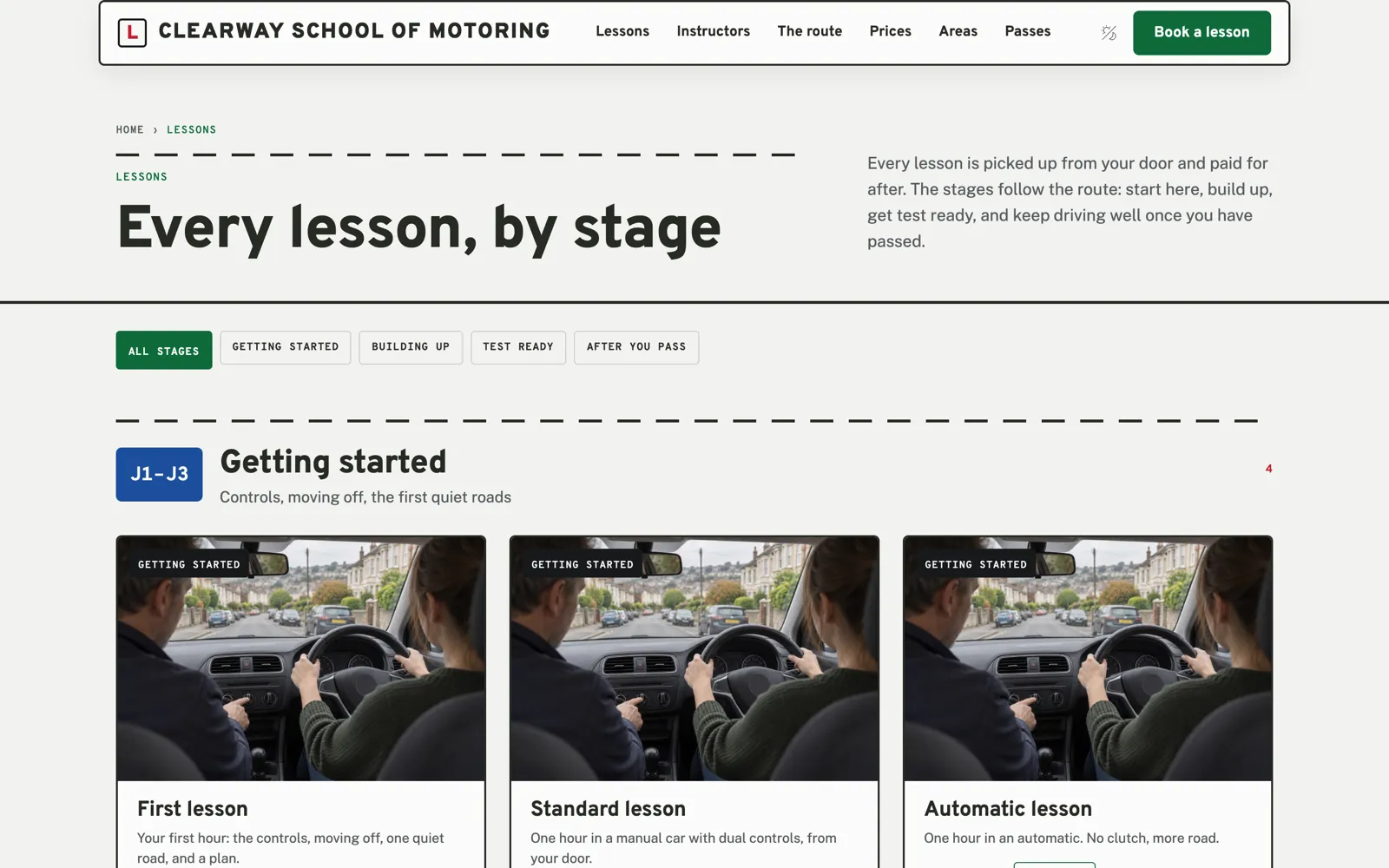 L CLEARWAY SCHOOL OF MOTORING

Lessons Instructors The route Prices Areas Passes

Book a lesson

HOME › LESSONS

LESSONS

Every lesson, by stage

Every lesson is picked up from your door and paid for after. The stages follow the route: start here, build up, get test ready, and keep driving well once you have passed.

ALL STAGES GETTING STARTED BUILDING UP TEST READY AFTER YOU PASS

J1–J3

Getting started

Controls, moving off, the first quiet roads

4

GETTING STARTED

First lesson

Your first hour: the controls, moving off, one quiet road, and a plan.

GETTING STARTED

Standard lesson

One hour in a manual car with dual controls, from your door.

GETTING STARTED

Automatic lesson

One hour in an automatic. No clutch, more road.